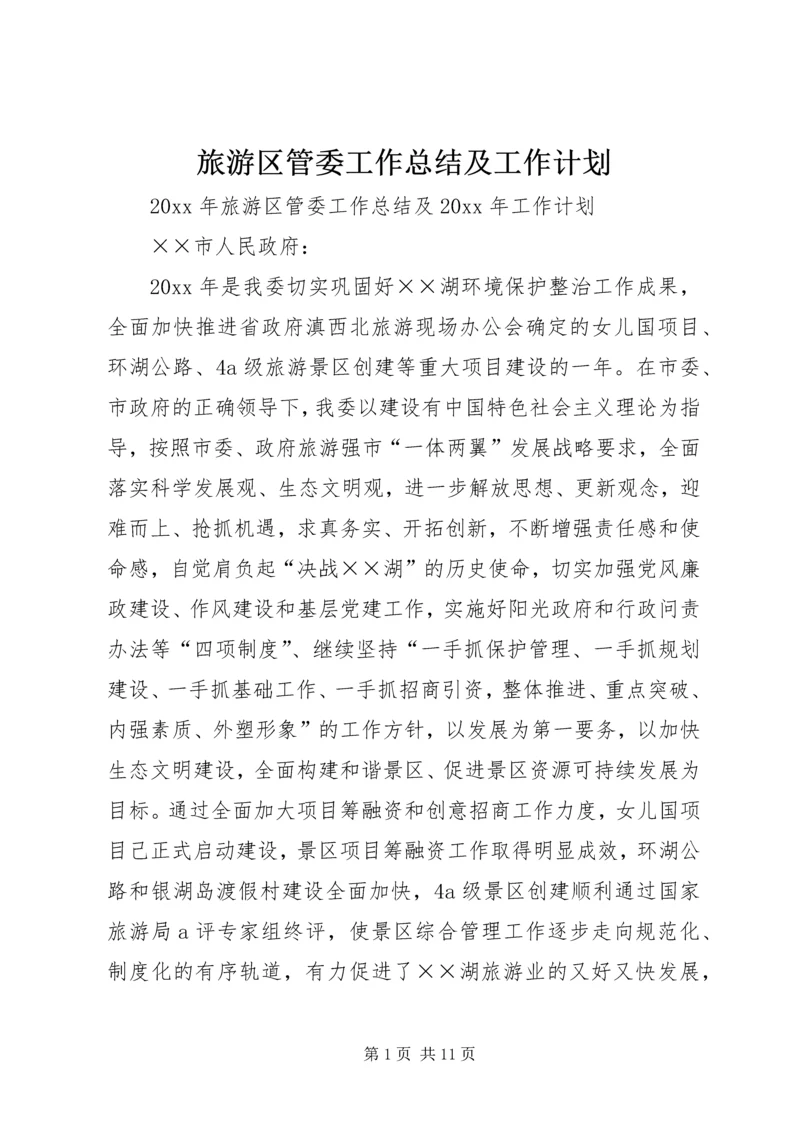 旅游区管委工作总结及工作计划

20xx 年旅游区管委工作总结及 20xx 年工作计划

××市人民政府：

20xx 年是我委切实巩固好××湖环境保护整治工作成果，全面加快推进省政府滇西北旅游现场办公会确定的女儿国项目、环湖公路、4a 级旅游景区创建等重大项目建设的一年。在市委、市政府的正确领导下，我委以建设有中国特色社会主义理论为指导，按照市委、政府旅游强市“一体两翼”发展战略要求，全面落实科学发展观、生态文明观，进一步解放思想、更新观念，迎难而上、抢抓机遇，求真务实、开拓创新，不断增强责任感和使命感，自觉肩负起“决战××湖”的历史使命，切实加强党风廉政建设、作风建设和基层党建工作，实施好阳光政府和行政问责办法等“四项制度”、继续坚持“一手抓保护管理、一手抓规划建设、一手抓基础工作、一手抓招商引资，整体推进、重点突破、内强素质、外塑形象”的工作方针，以发展为第一要务，以加快生态文明建设，全面构建和谐景区、促进景区资源可持续发展为目标。通过全面加大项目筹融资和创意招商工作力度，女儿国项目已正式启动建设，景区项目筹融资工作取得明显成效，环湖公路和银湖岛渡假村建设全面加快，4a 级景区创建顺利通过国家旅游局 a 评专家组终评，使景区综合管理工作逐步走向规范化、制度化的有序轨道，有力促进了××湖旅游业的又好又快发展，

第 1 页 共 11 页